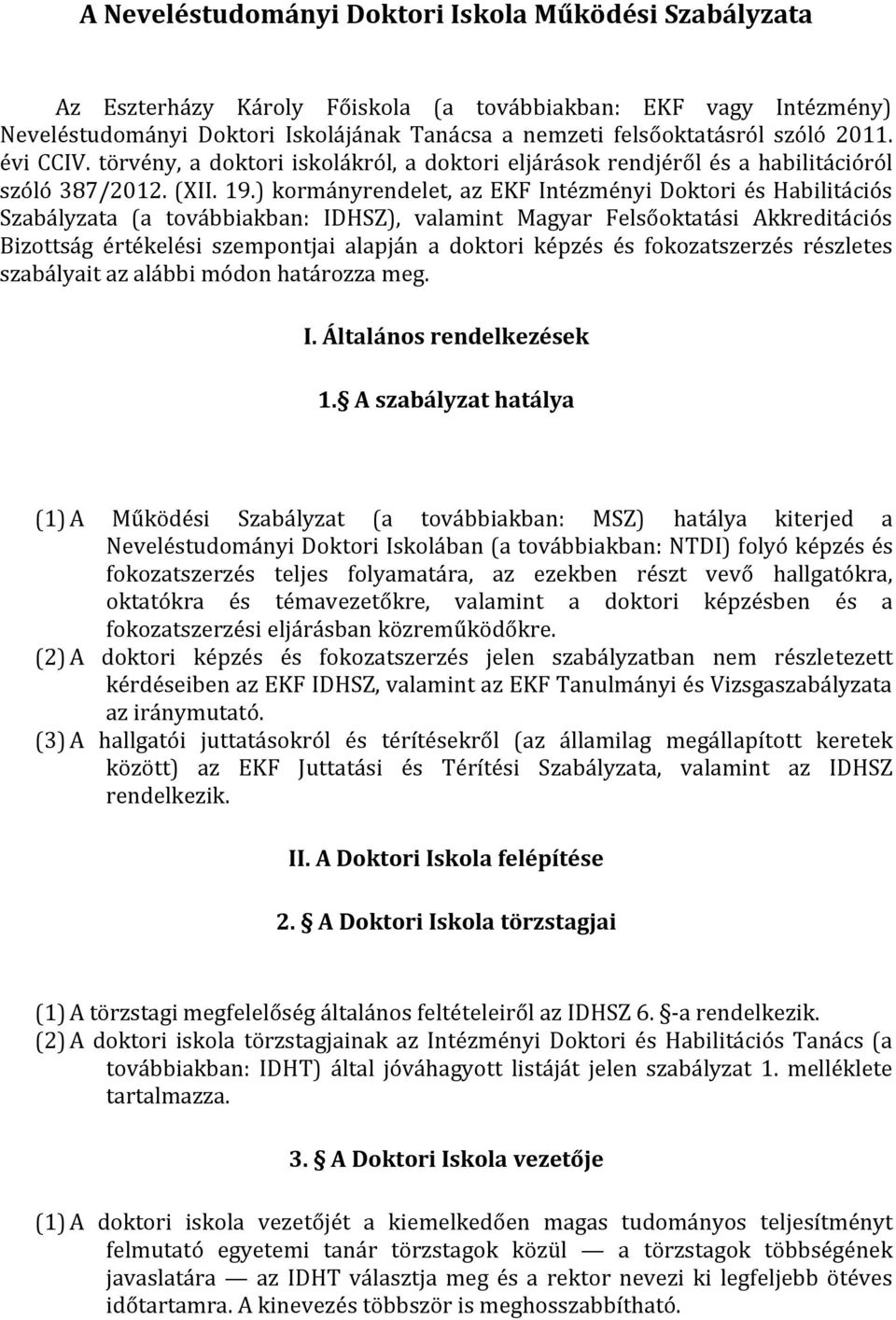 A Neveléstudományi Doktori Iskola Működési Szabályzata

Az Eszterházy Károly Főiskola (a továbbiakban: EKF vagy Intézmény) Neveléstudományi Doktori Iskolájának Tanácsa a nemzeti felsőoktatásról szóló 2011. évi CCIV. törvény, a doktori iskolákról, a doktori eljárások rendjéről és a habilitációról szóló 387/2012. (XII. 19.) kormányrendelet, az EKF Intézményi Doktori és Habilitációs Szabályzata (a továbbiakban: IDHSZ), valamint Magyar Felsőoktatási Akkreditációs Bizottság értékelési szempontjai alapján a doktori képzés és fokozatszerzés részletes szabályait az alábbi módon határozza meg.

I. Általános rendelkezések

1. A szabályzat hatálya

(1) A Működési Szabályzat (a továbbiakban: MSZ) hatálya kiterjed a Neveléstudományi Doktori Iskolában (a továbbiakban: NTDI) folyó képzés és fokozatszerzés teljes folyamatára, az ezekben részt vevő hallgatókra, oktatókra és témavezetőkre, valamint a doktori képzésben és a fokozatszerzési eljárásban közreműködőkre.
(2) A doktori képzés és fokozatszerzés jelen szabályzatban nem részletezett kérdéseiben az EKF IDHSZ, valamint az EKF Tanulmányi és Vizsgaszabályzata az iránymutató.
(3) A hallgatói juttatásokról és térítésekről (az államilag megállapított keretek között) az EKF Juttatási és Térítési Szabályzata, valamint az IDHSZ rendelkezik.

II. A Doktori Iskola felépítése

2. A Doktori Iskola törzstagjai

(1) A törzstagi megfelelőség általános feltételeiről az IDHSZ 6. -a rendelkezik.
(2) A doktori iskola törzstagjainak az Intézményi Doktori és Habilitációs Tanács (a továbbiakban: IDHT) által jóváhagyott listáját jelen szabályzat 1. melléklete tartalmazza.

3. A Doktori Iskola vezetője

(1) A doktori iskola vezetőjét a kiemelkedően magas tudományos teljesítményt felmutató egyetemi tanár törzstagok közül — a törzstagok többségének javaslatára — az IDHT választja meg és a rektor nevezi ki legfeljebb ötéves időtartamra. A kinevezés többször is meghosszabbítható.